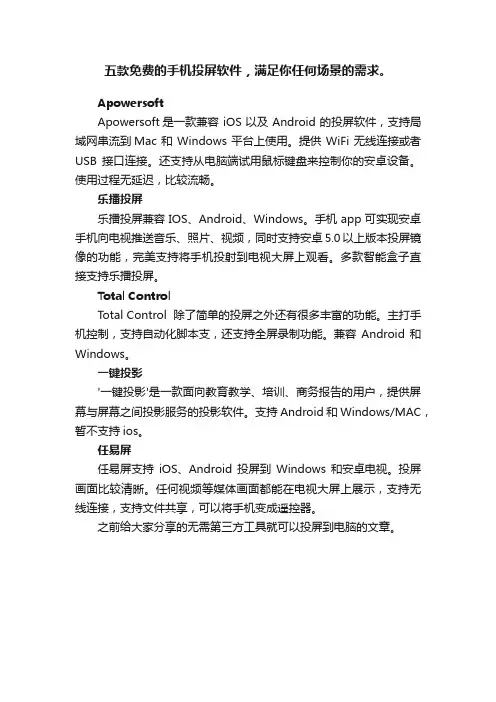 五款免费的手机投屏软件，满足你任何场景的需求。

Apowersoft

Apowersoft 是一款兼容 iOS 以及 Android 的投屏软件，支持局域网串流到 Mac 和 Windows 平台上使用。提供 WiFi 无线连接或者 USB 接口连接。还支持从电脑端试用鼠标键盘来控制你的安卓设备。使用过程无延迟，比较流畅。

乐播投屏

乐播投屏兼容 IOS、Android、Windows。手机 app 可实现安卓手机向电视推送音乐、照片、视频，同时支持安卓 5.0 以上版本投屏镜像的功能，完美支持将手机投射到电视大屏上观看。多款智能盒子直接支持乐播投屏。

Total Control

Total Control 除了简单的投屏之外还有很多丰富的功能。主打手机控制，支持自动化脚本支，还支持全屏录制功能。兼容 Android 和 Windows。

一键投影

'一键投影'是一款面向教育教学、培训、商务报告的用户，提供屏幕与屏幕之间投影服务的投影软件。支持 Android 和 Windows/MAC，暂不支持 ios。

任易屏

任易屏支持 iOS、Android 投屏到 Windows 和安卓电视。投屏画面比较清晰。任何视频等媒体画面都能在电视大屏上展示，支持无线连接，支持文件共享，可以将手机变成遥控器。

之前给大家分享的无需第三方工具就可以投屏到电脑的文章。